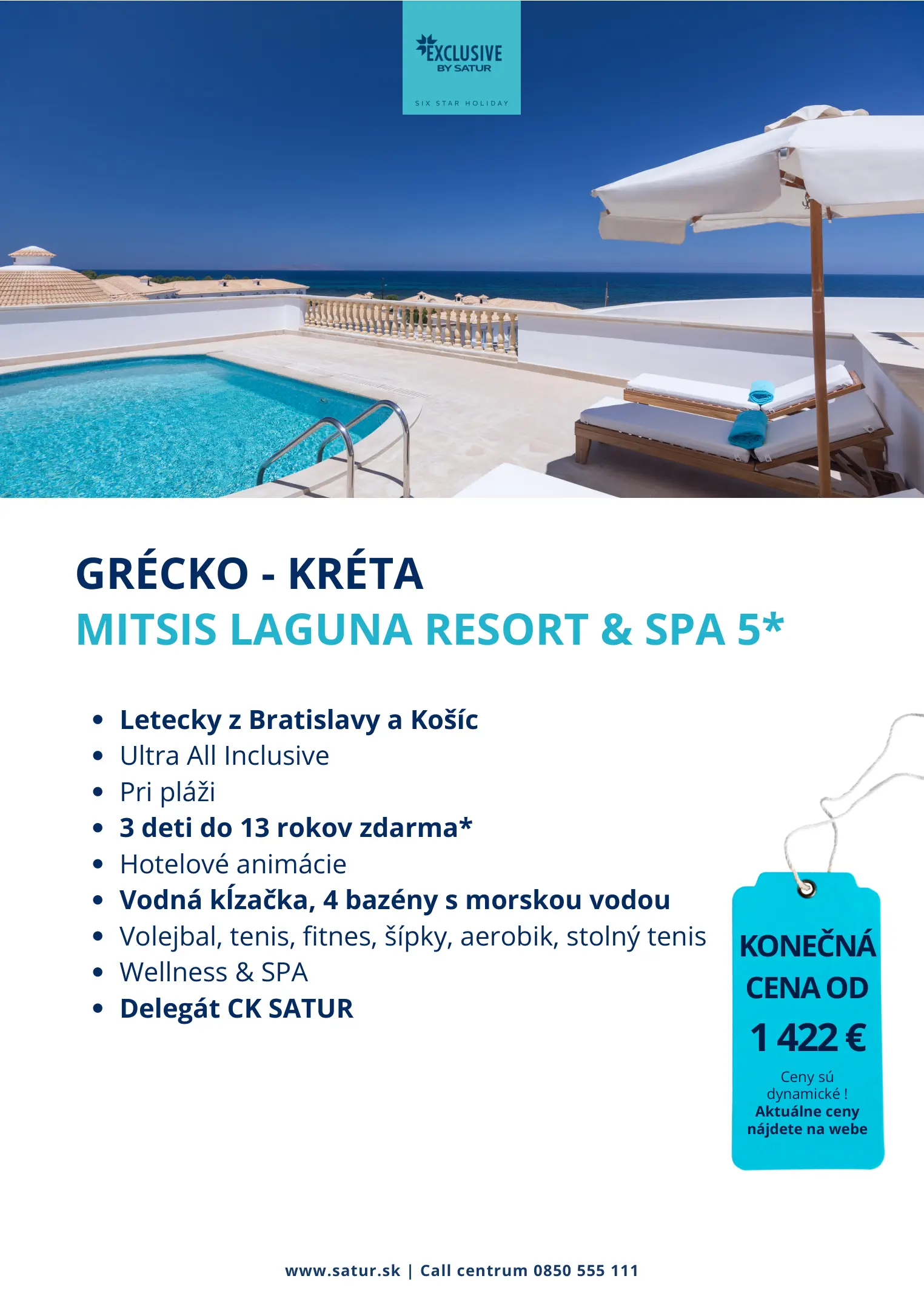 EXCLUSIVE
BY SATUR
SIX STAR HOLIDAY

GRÉCKO - KRÉTA
MITSIS LAGUNA RESORT & SPA 5*

• Letecky z Bratislavy a Košíc
• Ultra All Inclusive
• Pri pláži
• 3 deti do 13 rokov zdarma*
• Hotelové animácie
• Vodná kĺzačka, 4 bazény s morskou vodou
• Volejbal, tenis, fitnes, šípky, aerobik, stolný tenis
• Wellness & SPA
• Delegát CK SATUR

KONEČNÁ CENA OD
1 422 €
Ceny sú dynamické !
Aktuálne ceny nájdete na webe

www.satur.sk | Call centrum 0850 555 111